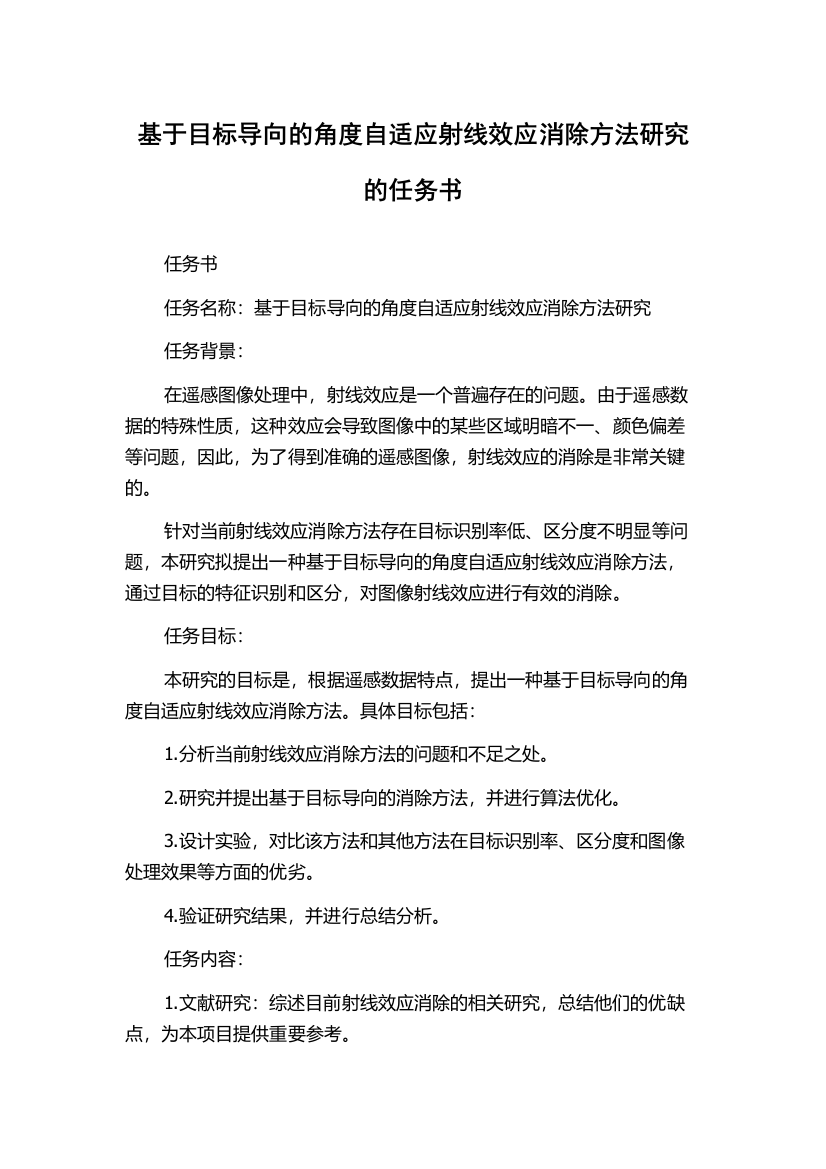 基于目标导向的角度自适应射线效应消除方法研究的任务书

任务书

任务名称：基于目标导向的角度自适应射线效应消除方法研究

任务背景：

在遥感图像处理中，射线效应是一个普遍存在的问题。由于遥感数据的特殊性质，这种效应会导致图像中的某些区域明暗不一、颜色偏差等问题，因此，为了得到准确的遥感图像，射线效应的消除是非常关键的。

针对当前射线效应消除方法存在目标识别率低、区分度不明显等问题，本研究拟提出一种基于目标导向的角度自适应射线效应消除方法，通过目标的特征识别和区分，对图像射线效应进行有效的消除。

任务目标：

本研究的目标是，根据遥感数据特点，提出一种基于目标导向的角度自适应射线效应消除方法。具体目标包括：

1.分析当前射线效应消除方法的问题和不足之处。

2.研究并提出基于目标导向的消除方法，并进行算法优化。

3.设计实验，对比该方法和其他方法在目标识别率、区分度和图像处理效果等方面的优劣。

4.验证研究结果，并进行总结分析。

任务内容：

1.文献研究：综述目前射线效应消除的相关研究，总结他们的优缺点，为本项目提供重要参考。